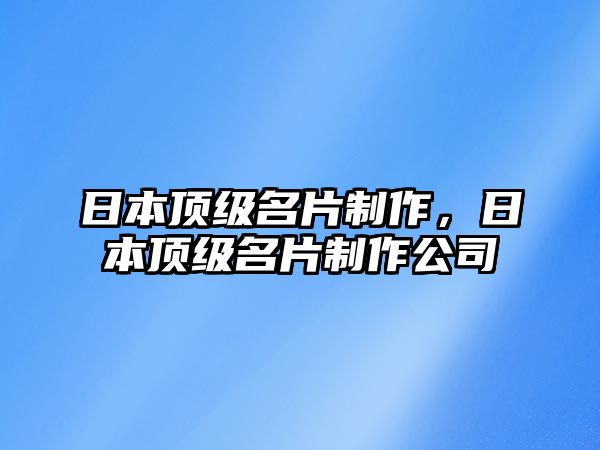 日本顶级名片制作，日本顶级名片制作公司